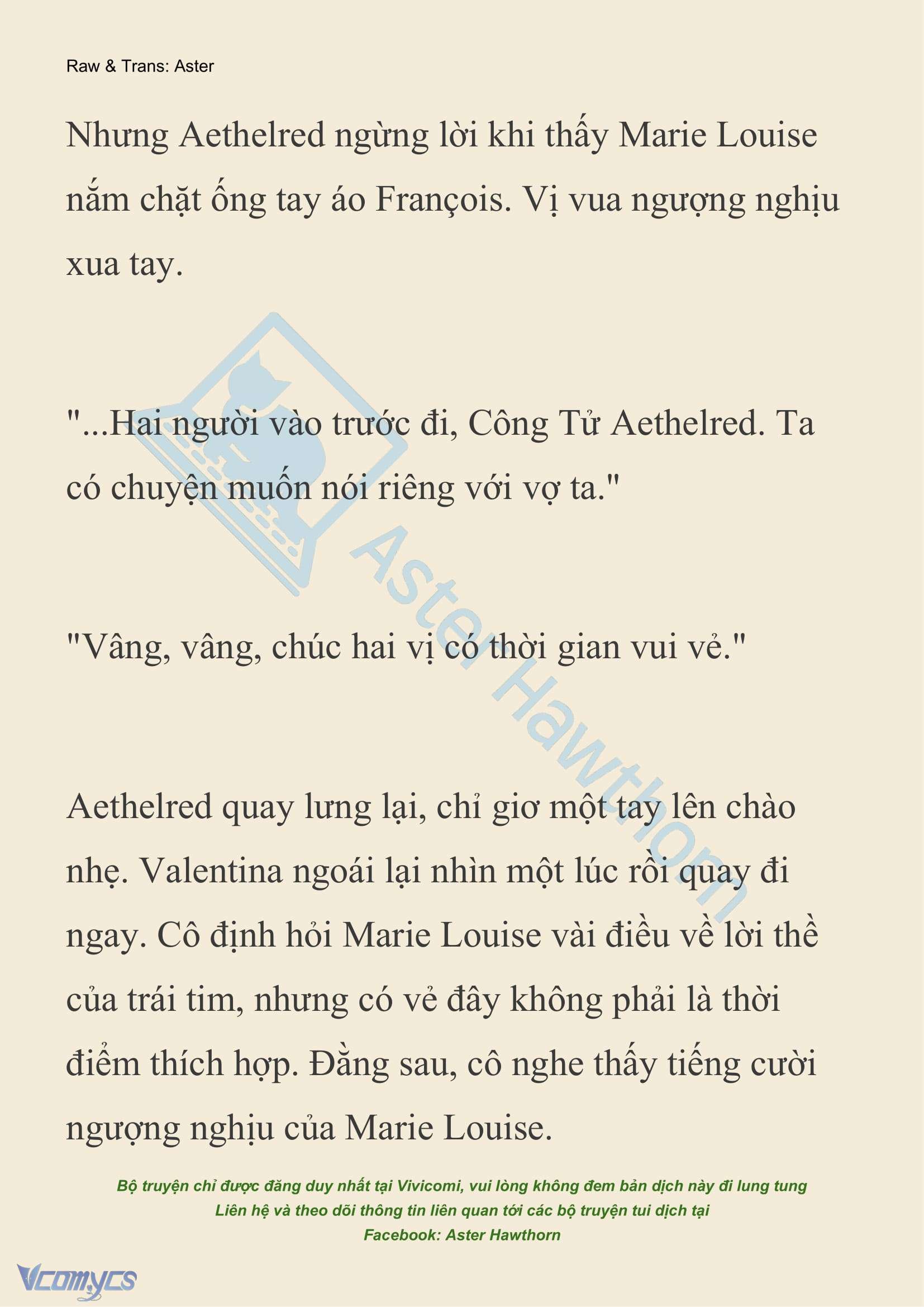 Raw & Trans: Aster

Nhưng Aethelred ngừng lời khi thấy Marie Louise nắm chặt ống tay áo François. Vị vua ngượng nghịu xua tay.

"...Hai người vào trước đi, Công Tử Aethelred. Ta có chuyện muốn nói riêng với vợ ta."

"Vâng, vâng, chúc hai vị có thời gian vui vẻ."

Aethelred quay lưng lại, chỉ giơ một tay lên chào nhẹ. Valentina ngoái lại nhìn một lúc rồi quay đi ngay. Cô định hỏi Marie Louise vài điều về lời thề của trái tim, nhưng có vẻ đây không phải là thời điểm thích hợp. Đằng sau, cô nghe thấy tiếng cười ngượng nghịu của Marie Louise.

Aster Hawthorn

Bộ truyện chỉ được đăng duy nhất tại Vivicomi, vui lòng không đem bản dịch này đi lung tung
Liên hệ và theo dõi thông tin liên quan tới các bộ truyện tui dịch tại
Facebook: Aster Hawthorn

Vcomycs